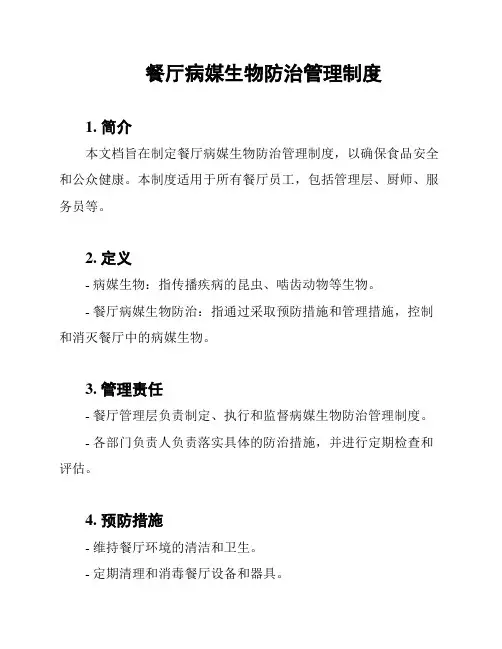 餐厅病媒生物防治管理制度

1. 简介

本文档旨在制定餐厅病媒生物防治管理制度，以确保食品安全和公众健康。本制度适用于所有餐厅员工，包括管理层、厨师、服务员等。

2. 定义

- 病媒生物：指传播疾病的昆虫、啮齿动物等生物。

- 餐厅病媒生物防治：指通过采取预防措施和管理措施，控制和消灭餐厅中的病媒生物。

3. 管理责任

- 餐厅管理层负责制定、执行和监督病媒生物防治管理制度。

- 各部门负责人负责落实具体的防治措施，并进行定期检查和评估。

4. 预防措施

- 维持餐厅环境的清洁和卫生。

- 定期清理和消毒餐厅设备和器具。